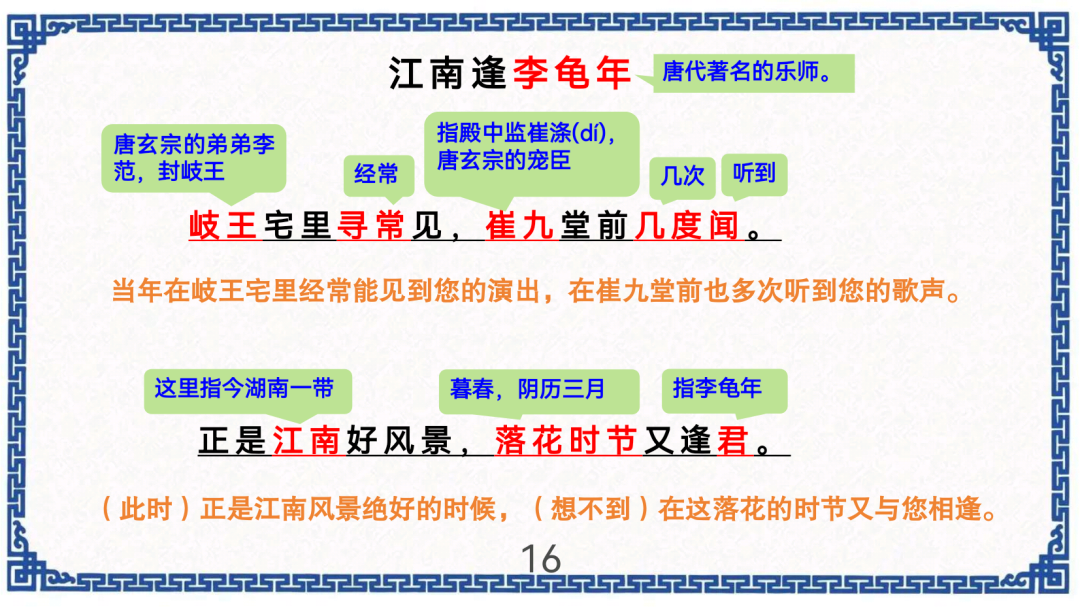 江南逢李龟年

唐代著名的乐师。

唐玄宗的弟弟李范，封岐王

经常

指殿中监崔涤(dí)，唐玄宗的宠臣

几次

听到

岐王宅里寻常见，崔九堂前几度闻。

当年在岐王宅里经常能见到您的演出，在崔九堂前也多次听到您的歌声。

这里指今湖南一带

暮春，阴历三月

指李龟年

正是江南好风景，落花时节又逢君。

（此时）正是江南风景绝好的时候，（想不到）在这落花的时节又与您相逢。

16